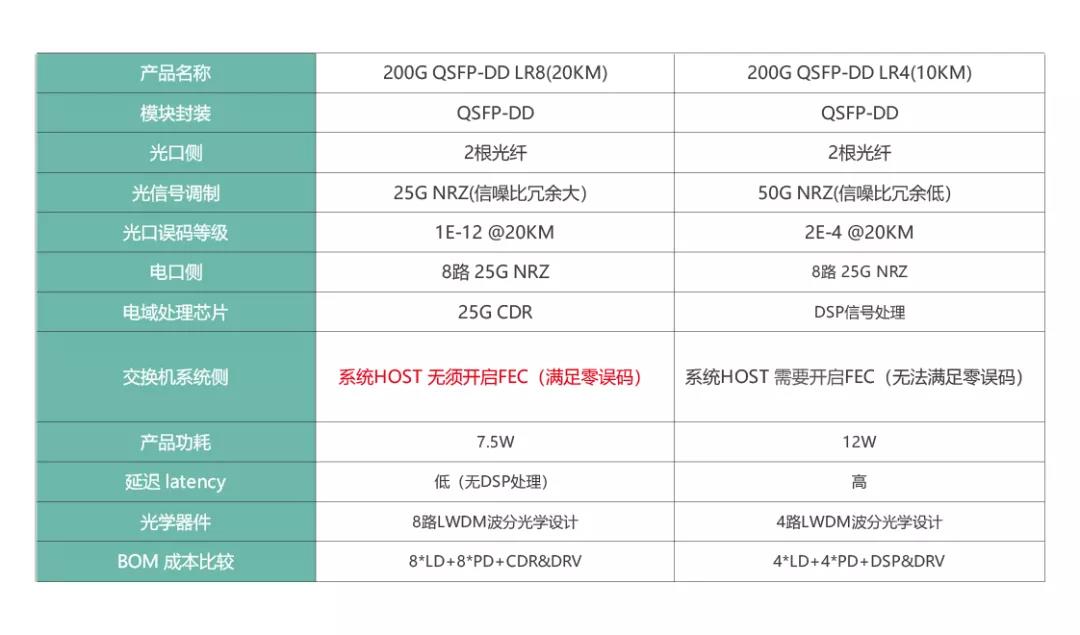 | 产品名称 | 200G QSFP-DD LR8(20KM) | 200G QSFP-DD LR4(10KM) |
|---|---|---|
| 模块封装 | QSFP-DD | QSFP-DD |
| 光口侧 | 2根光纤 | 2根光纤 |
| 光信号调制 | 25G NRZ(信噪比冗余大) | 50G NRZ(信噪比冗余低) |
| 光口误码等级 | 1E-12 @20KM | 2E-4 @20KM |
| 电口侧 | 8路 25G NRZ | 8路 25G NRZ |
| 电域处理芯片 | 25G CDR | DSP信号处理 |
| 交换机系统侧 | 系统HOST 无须开启FEC（满足零误码） | 系统HOST 需要开启FEC（无法满足零误码） |
| 产品功耗 | 7.5W | 12W |
| 延迟 latency | 低（无DSP处理） | 高 |
| 光学器件 | 8路LWDM波分光学设计 | 4路LWDM波分光学设计 |
| BOM 成本比较 | 8*LD+8*PD+CDR&DRV | 4*LD+4*PD+DSP&DRV |